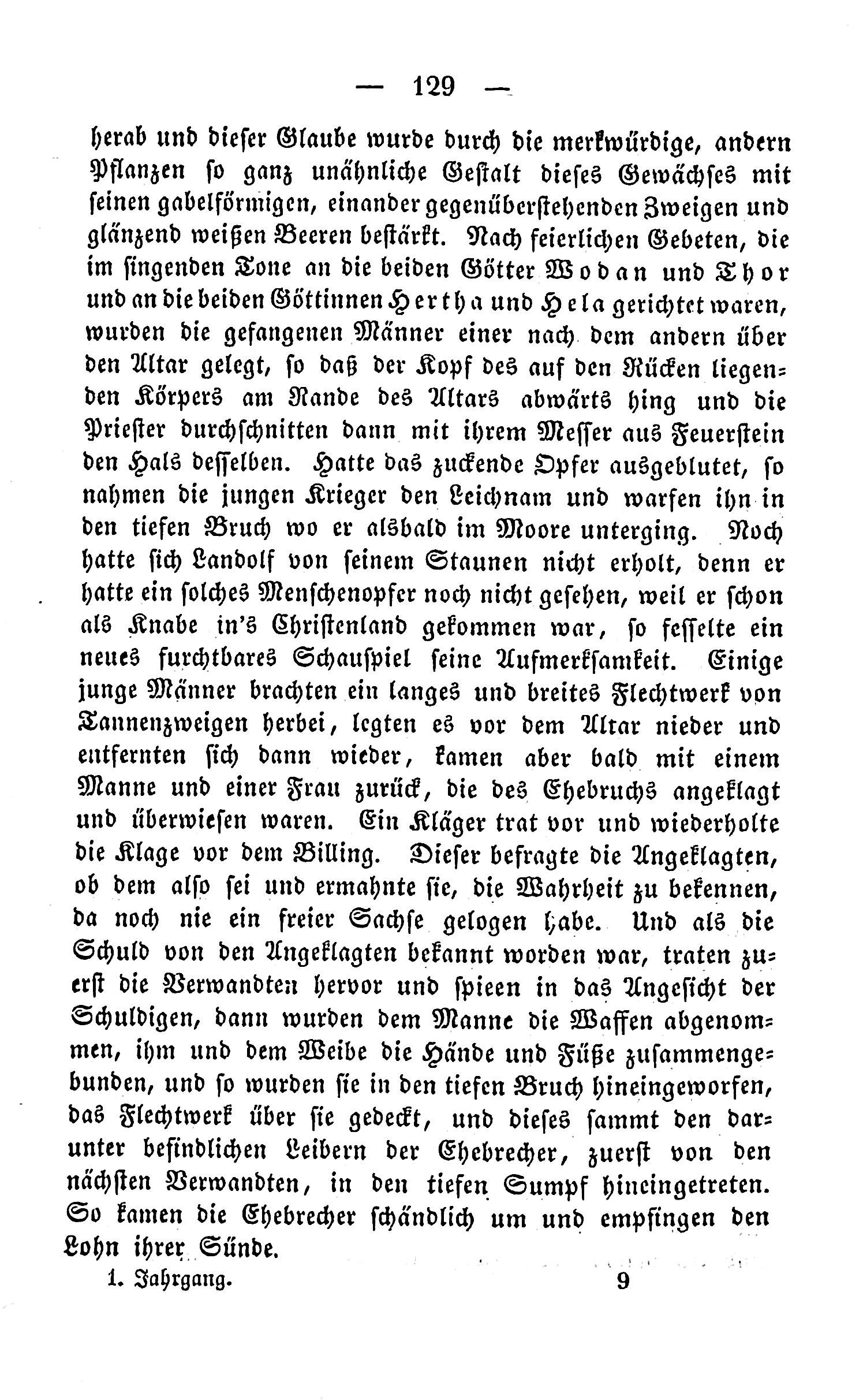 — 129 —

herab und dieser Glaube wurde durch die merkwürdige, andern Pflanzen so ganz unähnliche Gestalt dieses Gewächses mit seinen gabelförmigen, einander gegenüberstehenden Zweigen und glänzend weißen Beeren bestärkt. Nach feierlichen Gebeten, die im singenden Tone an die beiden Götter Wodan und Thor und an die beiden Göttinnen Hertha und Hela gerichtet waren, wurden die gefangenen Männer einer nach dem andern über den Altar gelegt, so daß der Kopf des auf den Rücken liegenden Körpers am Rande des Altars abwärts hing und die Priester durchschnitten dann mit ihrem Messer aus Feuerstein den Hals desselben. Hatte das zuckende Opfer ausgeblutet, so nahmen die jungen Krieger den Leichnam und warfen ihn in den tiefen Bruch wo er alsbald im Moore unterging. Noch hatte sich Landolf von seinem Staunen nicht erholt, denn er hatte ein solches Menschenopfer noch nicht gesehen, weil er schon als Knabe in's Christenland gekommen war, so fesselte ein neues furchtbares Schauspiel seine Aufmerksamkeit. Einige junge Männer brachten ein langes und breites Flechtwerk von Tannenzweigen herbei, legten es vor dem Altar nieder und entfernten sich dann wieder, kamen aber bald mit einem Manne und einer Frau zurück, die des Ehebruchs angeklagt und überwiesen waren. Ein Kläger trat vor und wiederholte die Klage vor dem Billing. Dieser befragte die Angeklagten, ob dem also sei und ermahnte sie, die Wahrheit zu bekennen, da noch nie ein freier Sachse gelogen habe. Und als die Schuld von den Angeklagten bekannt worden war, traten zuerst die Verwandten hervor und spieen in das Angesicht der Schuldigen, dann wurden dem Manne die Waffen abgenommen, ihm und dem Weibe die Hände und Füße zusammengebunden, und so wurden sie in den tiefen Bruch hineingeworfen, das Flechtwerk über sie gedeckt, und dieses sammt den darunter befindlichen Leibern der Ehebrecher, zuerst von den nächsten Verwandten, in den tiefen Sumpf hineingetreten. So kamen die Ehebrecher schändlich um und empfingen den Lohn ihrer Sünde.

1. Jahrgang. 9